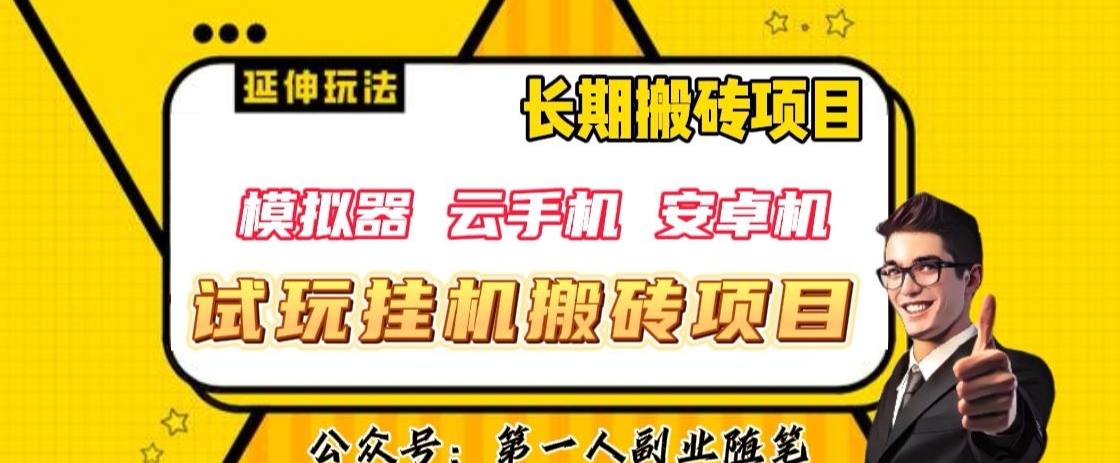 延伸玩法

长期搬砖项目

模拟器 云手机 安卓机

试玩挂机搬砖项目

公众号：第一人副业随笔